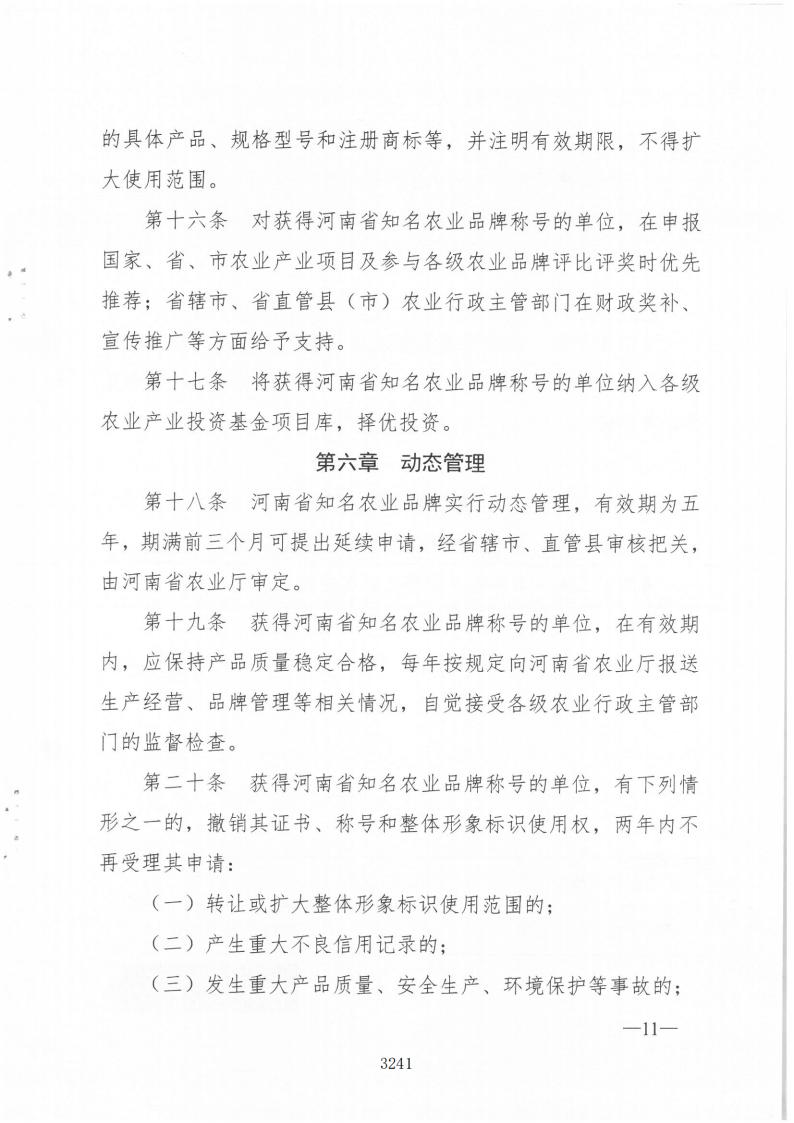 的具体产品、规格型号和注册商标等，并注明有效期限，不得扩大使用范围。

第十六条 对获得河南省知名农业品牌称号的单位，在申报国家、省、市农业产业项目及参与各级农业品牌评比评奖时优先推荐；省辖市、省直管县（市）农业行政主管部门在财政奖补、宣传推广等方面给予支持。

第十七条 将获得河南省知名农业品牌称号的单位纳入各级农业产业投资基金项目库，择优投资。

第六章 动态管理

第十八条 河南省知名农业品牌实行动态管理，有效期为五年，期满前三个月可提出延续申请，经省辖市、直管县审核把关，由河南省农业厅审定。

第十九条 获得河南省知名农业品牌称号的单位，在有效期内，应保持产品质量稳定合格，每年按规定向河南省农业厅报送生产经营、品牌管理等相关情况，自觉接受各级农业行政主管部门的监督检查。

第二十条 获得河南省知名农业品牌称号的单位，有下列情形之一的，撤销其证书、称号和整体形象标识使用权，两年内不再受理其申请：

（一）转让或扩大整体形象标识使用范围的；

（二）产生重大不良信用记录的；

（三）发生重大产品质量、安全生产、环境保护等事故的；

—11—

3241